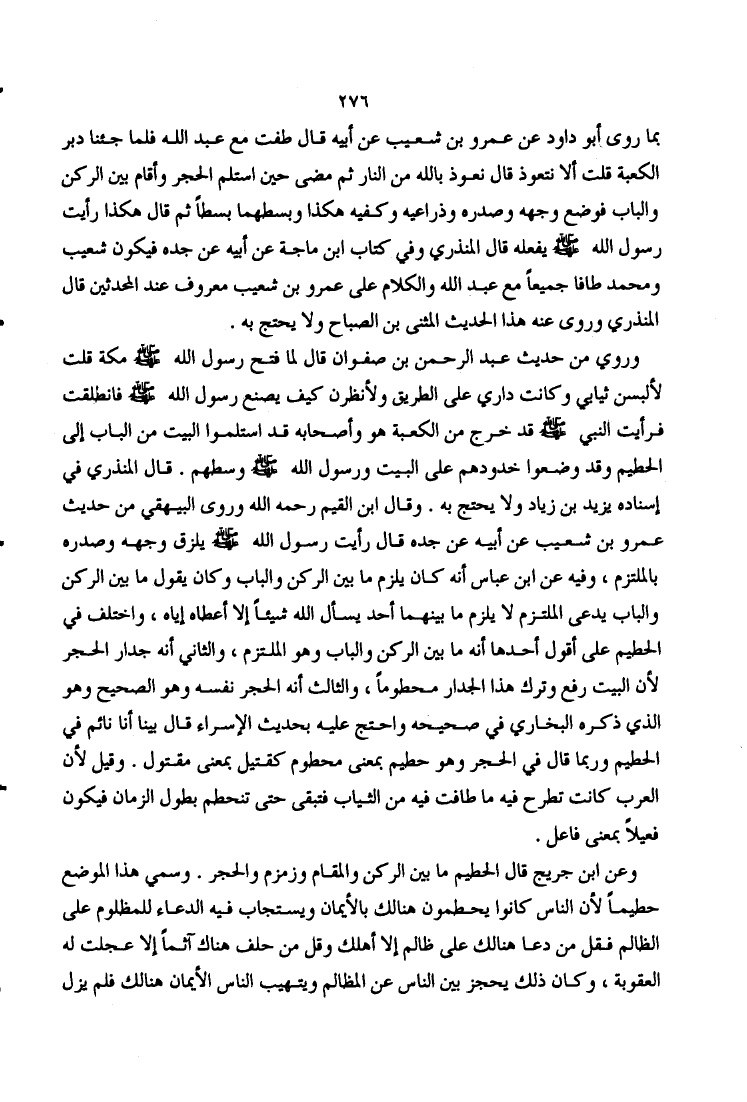 ٢٧٦

بما روى أبو داود عن عمرو بن شعيب عن أبيه قال طفت مع عبد الله فلما جئنا دبر الكعبة قلت ألا نتعوذ قال نعوذ بالله من النار ثم مضى حين استلم الحجر وأقام بين الركن والباب فوضع وجهه وصدره وذراعيه وكفيه هكذا وبسطهما بسطاً ثم قال هكذا رأيت رسول الله ﷺ يفعله قال المنذري وفي كتاب ابن ماجة عن أبيه عن جده فيكون شعيب ومحمد طافا جميعاً مع عبد الله والكلام على عمرو بن شعيب معروف عند المحدثين قال المنذري وروى عنه هذا الحديث المثنى بن الصباح ولا يحتج به .

وروي من حديث عبد الرحمن بن صفوان قال لما فتح رسول الله ﷺ مكة قلت لألبسن ثيابي وكانت داري على الطريق ولأنظرن كيف يصنع رسول الله ﷺ فانطلقت فرأيت النبي ﷺ قد خرج من الكعبة هو وأصحابه قد استلموا البيت من الباب إلى الحطيم وقد وضعوا خدودهم على البيت ورسول الله ﷺ وسطهم . قال المنذري في إسناده يزيد بن زياد ولا يحتج به . وقال ابن القيم رحمه الله وروى البيهقي من حديث عمرو بن شعيب عن أبيه عن جده قال رأيت رسول الله ﷺ يلزق وجهه وصدره بالملتزم ، وفيه عن ابن عباس أنه كان يلزم ما بين الركن والباب وكان يقول ما بين الركن والباب يدعى الملتزم لا يلزم ما بينهما أحد يسأل الله شيئاً إلا أعطاه إياه ، واختلف في الحطيم على أقول أحدها أنه ما بين الركن والباب وهو الملتزم ، والثاني أنه جدار الحجر لأن البيت رفع وترك هذا الجدار محطوماً ، والثالث أنه الحجر نفسه وهو الصحيح وهو الذي ذكره البخاري في صحيحه واحتج عليه بحديث الإسراء قال بينا أنا نائم في الحطيم وربما قال في الحجر وهو حطيم بمعنى محطوم كقتيل بمعنى مقتول . وقيل لأن العرب كانت تطرح فيه ما طافت فيه من الثياب فتبقى حتى تنحطم بطول الزمان فيكون فعيلاً بمعنى فاعل .

وعن ابن جريج قال الحطيم ما بين الركن والمقام وزمزم والحجر . وسمي هذا الموضع حطيماً لأن الناس كانوا يحطمون هنالك بالأيمان ويستجاب فيه الدعاء للمظلوم على الظالم فقل من دعا هنالك على ظالم إلا أهلك وقل من حلف هناك آثماً إلا عجلت له العقوبة ، وكان ذلك يحجز بين الناس عن المظالم ويتهيب الناس الأيمان هنالك فلم يزل